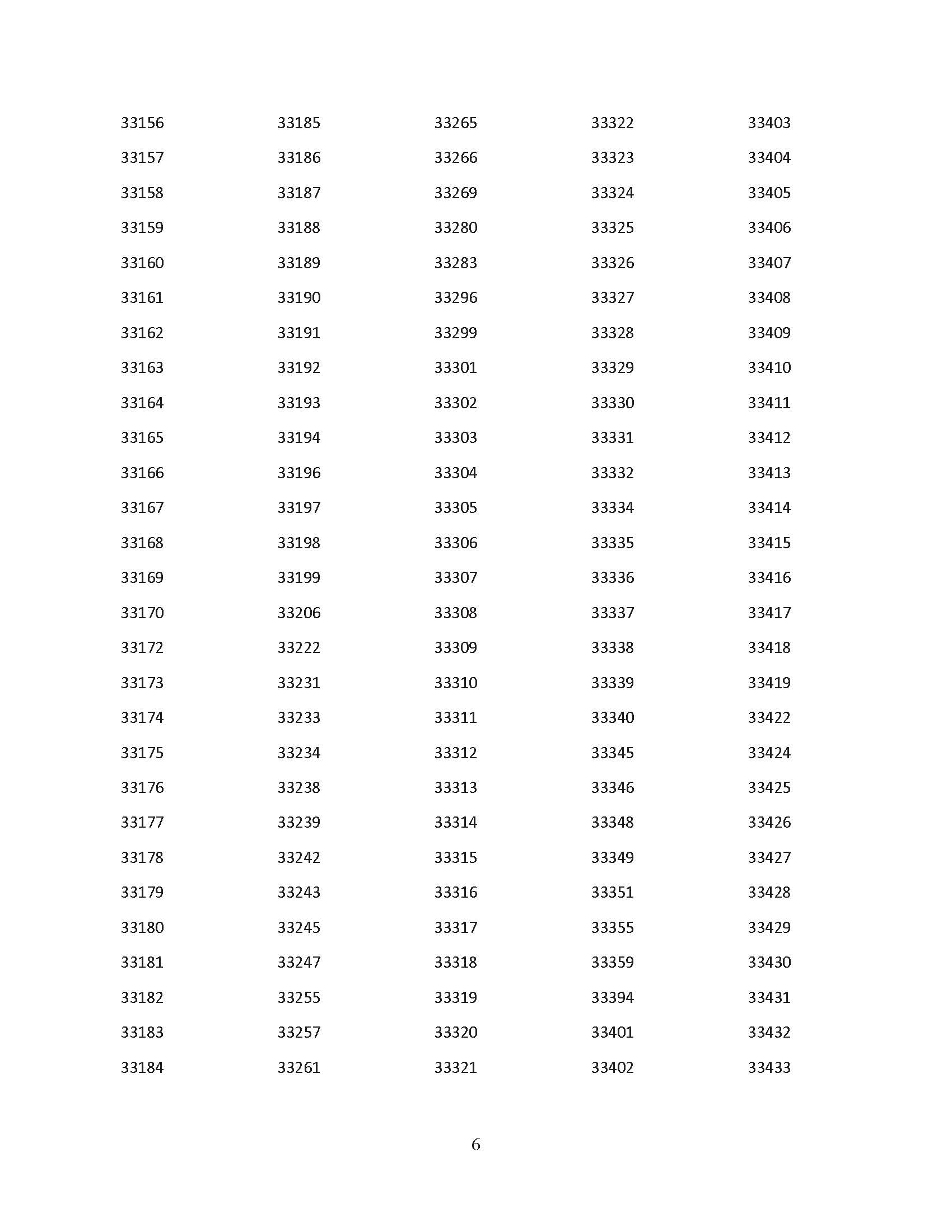 33156
33157
33158
33159
33160
33161
33162
33163
33164
33165
33166
33167
33168
33169
33170
33172
33173
33174
33175
33176
33177
33178
33179
33180
33181
33182
33183
33184

33185
33186
33187
33188
33189
33190
33191
33192
33193
33194
33196
33197
33198
33199
33206
33222
33231
33233
33234
33238
33239
33242
33243
33245
33247
33255
33257
33261

33265
33266
33269
33280
33283
33296
33299
33301
33302
33303
33304
33305
33306
33307
33308
33309
33310
33311
33312
33313
33314
33315
33316
33317
33318
33319
33320
33321

33322
33323
33324
33325
33326
33327
33328
33329
33330
33331
33332
33334
33335
33336
33337
33338
33339
33340
33345
33346
33348
33349
33351
33355
33359
33394
33401
33402

33403
33404
33405
33406
33407
33408
33409
33410
33411
33412
33413
33414
33415
33416
33417
33418
33419
33422
33424
33425
33426
33427
33428
33429
33430
33431
33432
33433

6